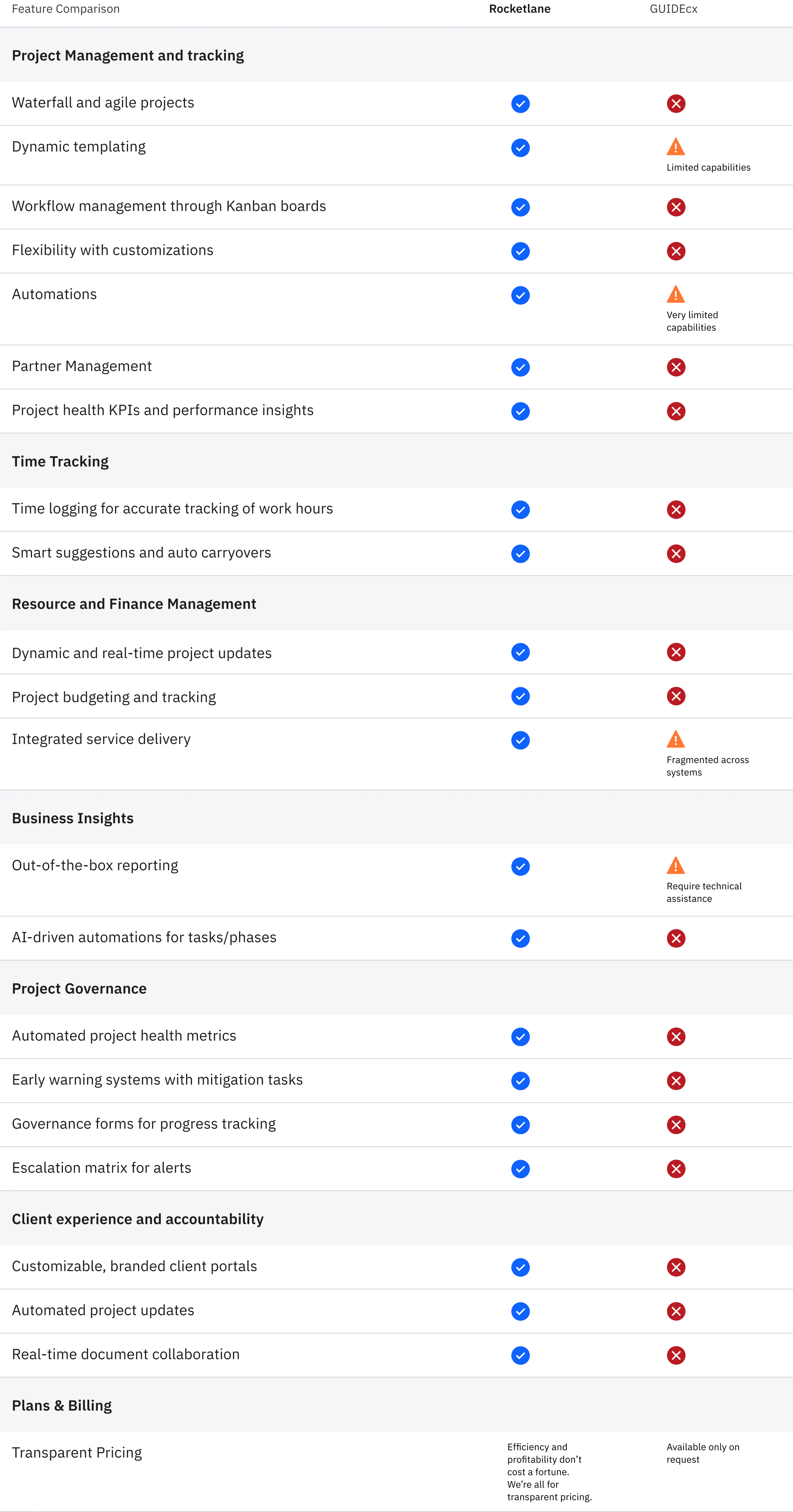 | Feature Comparison | Rocketlane | GUIDEcx |
|---|---|---|
| **Project Management and tracking** | | |
| Waterfall and agile projects | | |
| Dynamic templating | | Limited capabilities |
| Workflow management through Kanban boards | | |
| Flexibility with customizations | | |
| Automations | | Very limited capabilities |
| Partner Management | | |
| Project health KPIs and performance insights | | |
| **Time Tracking** | | |
| Time logging for accurate tracking of work hours | | |
| Smart suggestions and auto carryovers | | |
| **Resource and Finance Management** | | |
| Dynamic and real-time project updates | | |
| Project budgeting and tracking | | |
| Integrated service delivery | | Fragmented across systems |
| **Business Insights** | | |
| Out-of-the-box reporting | | Require technical assistance |
| AI-driven automations for tasks/phases | | |
| **Project Governance** | | |
| Automated project health metrics | | |
| Early warning systems with mitigation tasks | | |
| Governance forms for progress tracking | | |
| Escalation matrix for alerts | | |
| **Client experience and accountability** | | |
| Customizable, branded client portals | | |
| Automated project updates | | |
| Real-time document collaboration | | |
| **Plans & Billing** | | |
| Transparent Pricing | Efficiency and profitability don't cost a fortune. We're all for transparent pricing. | Available only on request |